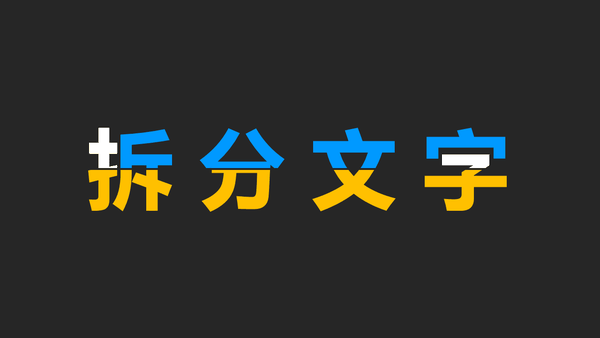 拆分文字